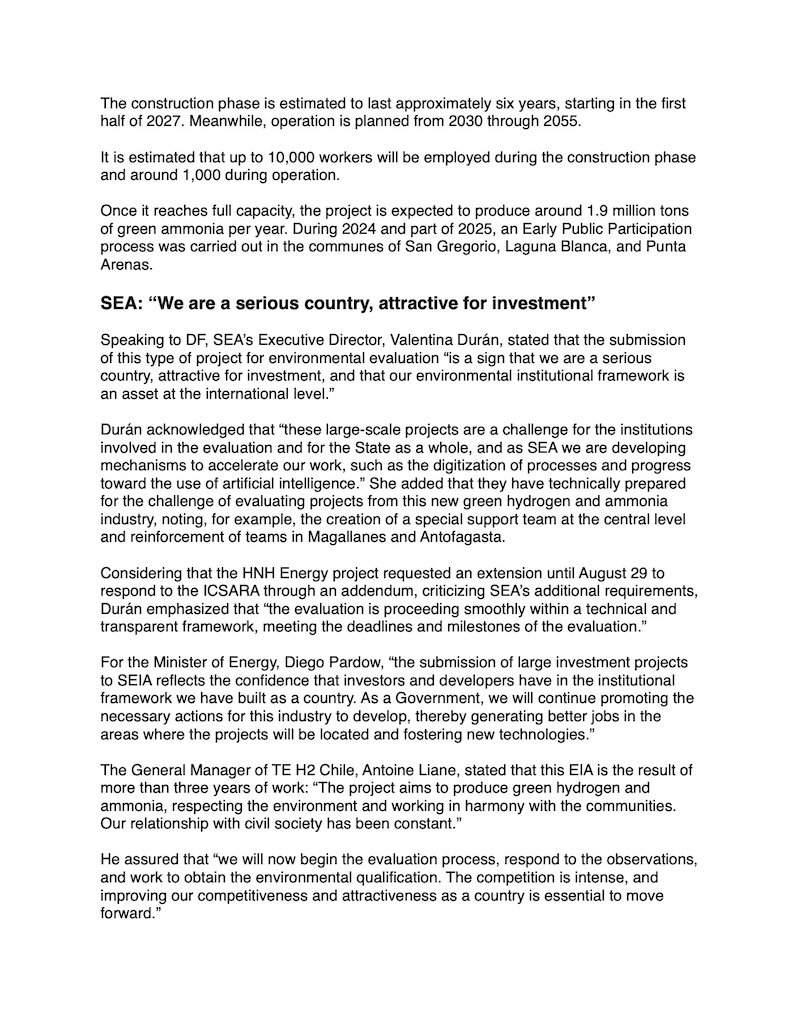 The construction phase is estimated to last approximately six years, starting in the first half of 2027. Meanwhile, operation is planned from 2030 through 2055.

It is estimated that up to 10,000 workers will be employed during the construction phase and around 1,000 during operation.

Once it reaches full capacity, the project is expected to produce around 1.9 million tons of green ammonia per year. During 2024 and part of 2025, an Early Public Participation process was carried out in the communes of San Gregorio, Laguna Blanca, and Punta Arenas.

SEA: “We are a serious country, attractive for investment”

Speaking to DF, SEA’s Executive Director, Valentina Durán, stated that the submission of this type of project for environmental evaluation “is a sign that we are a serious country, attractive for investment, and that our environmental institutional framework is an asset at the international level.”

Durán acknowledged that “these large-scale projects are a challenge for the institutions involved in the evaluation and for the State as a whole, and as SEA we are developing mechanisms to accelerate our work, such as the digitization of processes and progress toward the use of artificial intelligence.” She added that they have technically prepared for the challenge of evaluating projects from this new green hydrogen and ammonia industry, noting, for example, the creation of a special support team at the central level and reinforcement of teams in Magallanes and Antofagasta.

Considering that the HNH Energy project requested an extension until August 29 to respond to the ICSARA through an addendum, criticizing SEA’s additional requirements, Durán emphasized that “the evaluation is proceeding smoothly within a technical and transparent framework, meeting the deadlines and milestones of the evaluation.”

For the Minister of Energy, Diego Pardow, “the submission of large investment projects to SEIA reflects the confidence that investors and developers have in the institutional framework we have built as a country. As a Government, we will continue promoting the necessary actions for this industry to develop, thereby generating better jobs in the areas where the projects will be located and fostering new technologies.”

The General Manager of TE H2 Chile, Antoine Liane, stated that this EIA is the result of more than three years of work: “The project aims to produce green hydrogen and ammonia, respecting the environment and working in harmony with the communities. Our relationship with civil society has been constant.”

He assured that “we will now begin the evaluation process, respond to the observations, and work to obtain the environmental qualification. The competition is intense, and improving our competitiveness and attractiveness as a country is essential to move forward.”